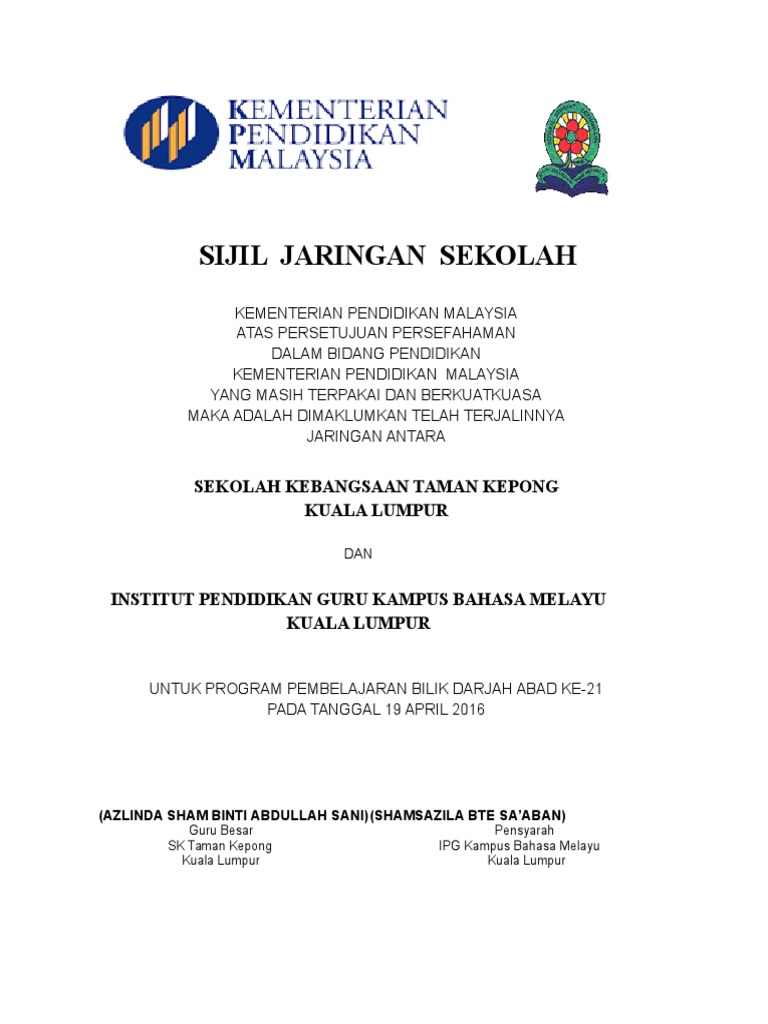 KEMENTERIAN PENDIDIKAN MALAYSIA

SIJIL JARINGAN SEKOLAH

KEMENTERIAN PENDIDIKAN MALAYSIA
ATAS PERSETUJUAN PERSEFAHAMAN
DALAM BIDANG PENDIDIKAN
KEMENTERIAN PENDIDIKAN MALAYSIA
YANG MASIH TERPAKAI DAN BERKUATKUASA
MAKA ADALAH DIMAKLUMKAN TELAH TERJALINNYA
JARINGAN ANTARA

SEKOLAH KEBANGSAAN TAMAN KEPONG
KUALA LUMPUR

DAN

INSTITUT PENDIDIKAN GURU KAMPUS BAHASA MELAYU
KUALA LUMPUR

UNTUK PROGRAM PEMBELAJARAN BILIK DARJAH ABAD KE-21
PADA TANGGAL 19 APRIL 2016

(AZLINDA SHAM BINTI ABDULLAH SANI)
Guru Besar
SK Taman Kepong
Kuala Lumpur

(SHAMSAZILA BTE SA'ABAN)
Pensyarah
IPG Kampus Bahasa Melayu
Kuala Lumpur